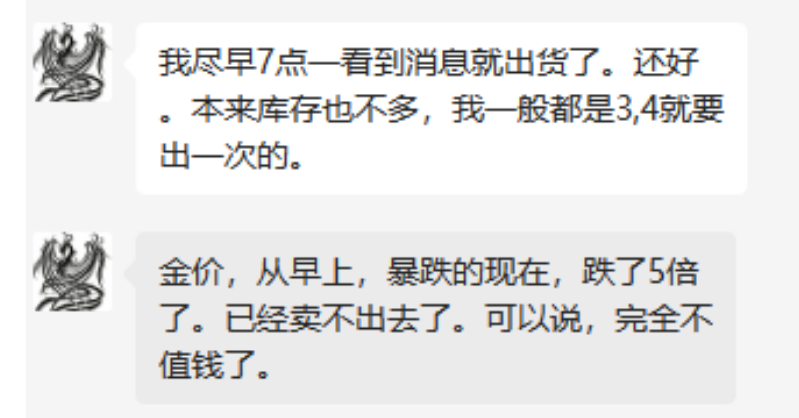 我尽早7点一看到消息就出货了。还好。本来库存也不多，我一般都是3,4就要出一次的。

金价，从早上，暴跌的现在，跌了5倍了。已经卖不出去了。可以说，完全不值钱了。